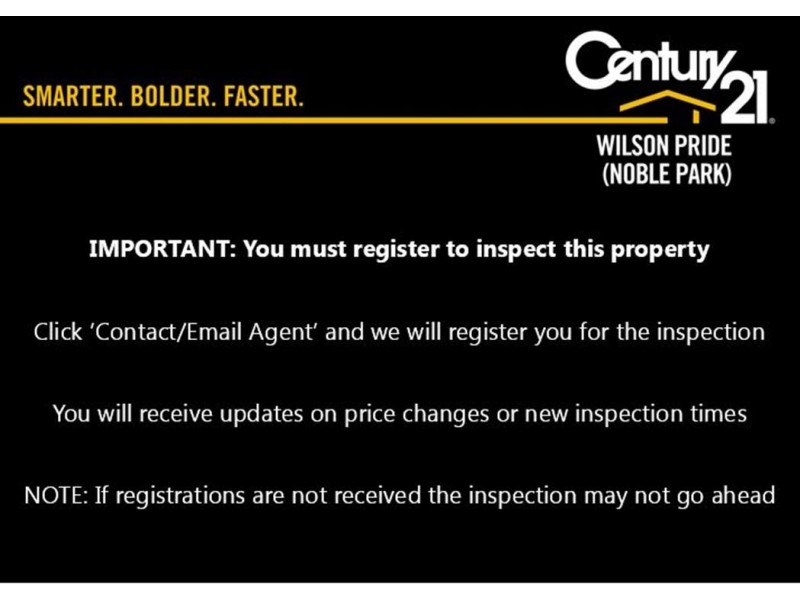 SMARTER. BOLDER. FASTER.

Century 21®

WILSON PRIDE
(NOBLE PARK)

IMPORTANT: You must register to inspect this property

Click 'Contact/Email Agent' and we will register you for the inspection

You will receive updates on price changes or new inspection times

NOTE: If registrations are not received the inspection may not go ahead